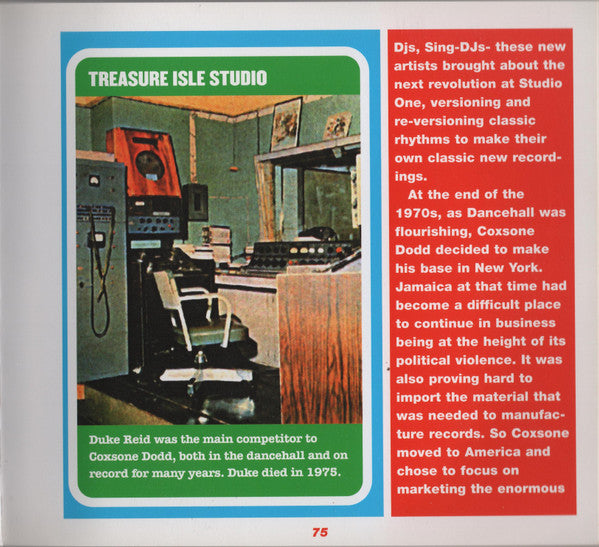 TREASURE ISLE STUDIO

Duke Reid was the main competitor to Coxsone Dodd, both in the dancehall and on record for many years. Duke died in 1975.

Djs, Sing-DJs- these new artists brought about the next revolution at Studio One, versioning and re-versioning classic rhythms to make their own classic new recordings.

At the end of the 1970s, as Dancehall was flourishing, Coxsone Dodd decided to make his base in New York. Jamaica at that time had become a difficult place to continue in business being at the height of its political violence. It was also proving hard to import the material that was needed to manufacture records. So Coxsone moved to America and chose to focus on marketing the enormous

75